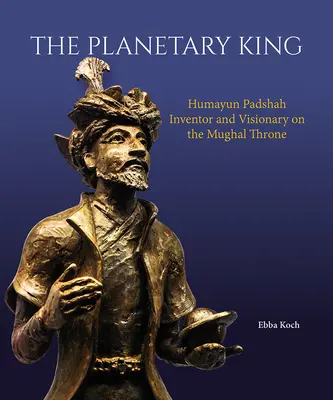 THE PLANETARY KING

Humayun Padshah
Inventor and Visionary on
the Mughal Throne

Ebba Koch